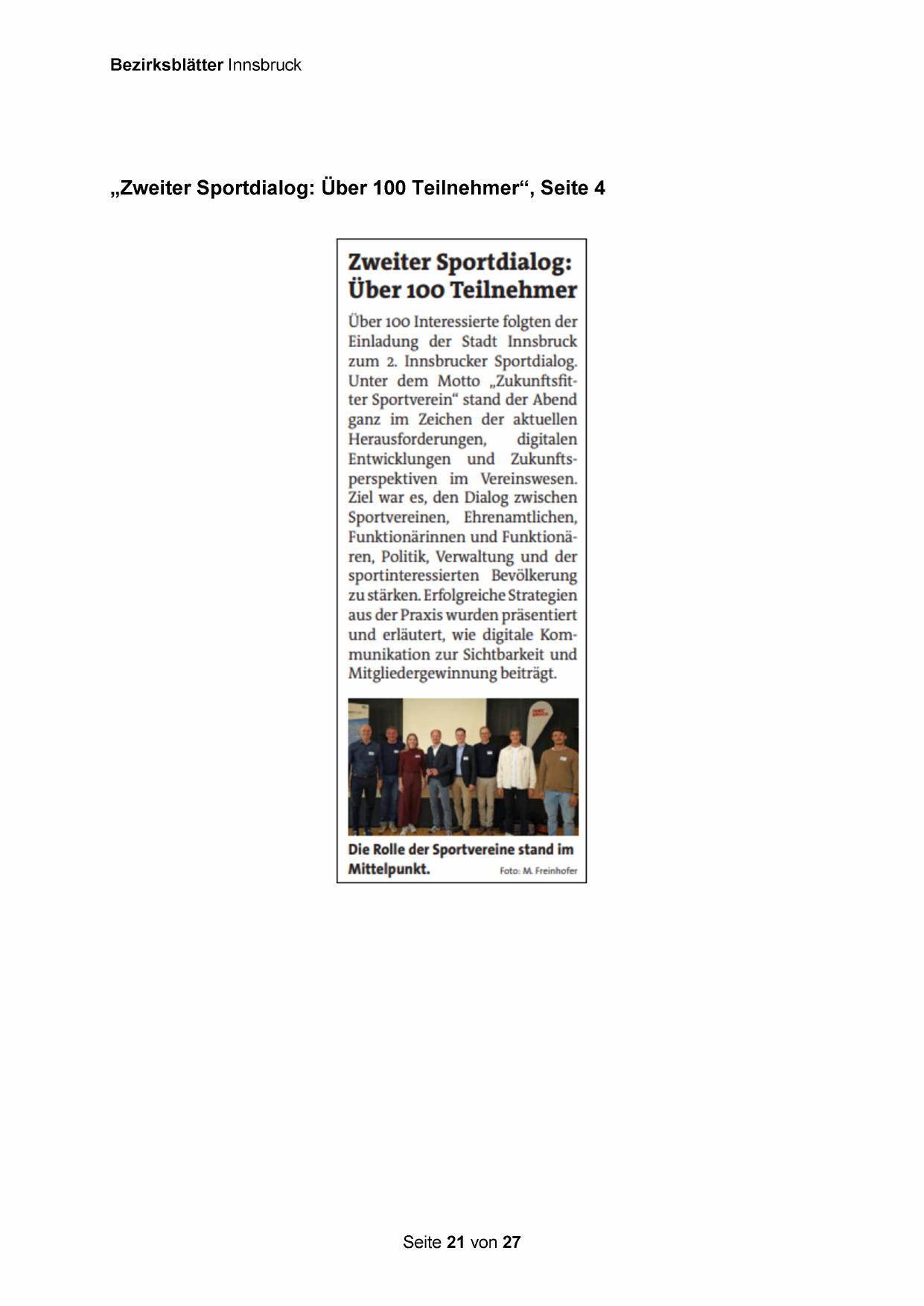 Bezirksblätter Innsbruck

„Zweiter Sportdialog: Über 100 Teilnehmer“, Seite 4

Zweiter Sportdialog: Über 100 Teilnehmer

Über 100 Interessierte folgten der Einladung der Stadt Innsbruck zum 2. Innsbrucker Sportdialog. Unter dem Motto „Zukunftsfitter Sportverein“ stand der Abend ganz im Zeichen der aktuellen Herausforderungen, digitalen Entwicklungen und Zukunftsperspektiven im Vereinswesen. Ziel war es, den Dialog zwischen Sportvereinen, Ehrenamtlichen, Funktionärinnen und Funktionären, Politik, Verwaltung und der sportinteressierten Bevölkerung zu stärken. Erfolgreiche Strategien aus der Praxis wurden präsentiert und erläutert, wie digitale Kommunikation zur Sichtbarkeit und Mitgliedergewinnung beiträgt.

Die Rolle der Sportvereine stand im Mittelpunkt. Foto: M. Freinhofer

Seite 21 von 27